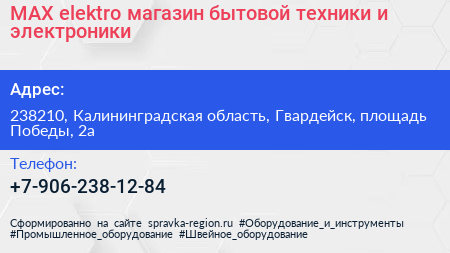 MAX elektro магазин бытовой техники и электроники

Адрес:

238210, Калининградская область, Гвардейск, площадь Победы, 2а

Телефон:

+7-906-238-12-84

Сформированно на сайте spravka-region.ru #Оборудование_и_инструменты #Промышленное_оборудование #Швейное_оборудование